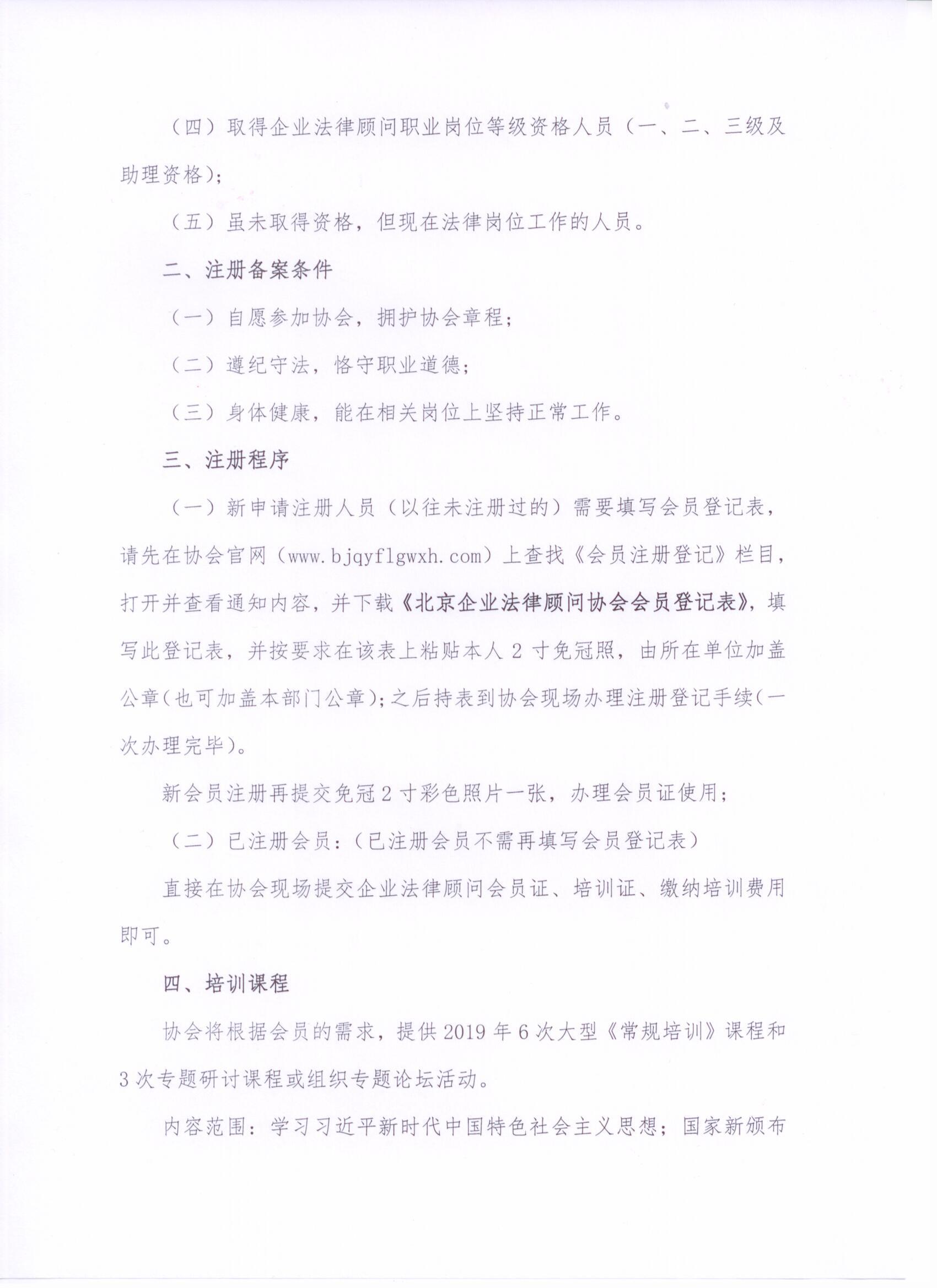 （四）取得企业法律顾问职业岗位等级资格人员（一、二、三级及助理资格）；

（五）虽未取得资格，但现在法律岗位工作的人员。

二、注册备案条件

（一）自愿参加协会，拥护协会章程；

（二）遵纪守法，恪守职业道德；

（三）身体健康，能在相关岗位上坚持正常工作。

三、注册程序

（一）新申请注册人员（以往未注册过的）需要填写会员登记表，请先在协会官网（www.bjqyflgwxh.com）上查找《会员注册登记》栏目，打开并查看通知内容，并下载《北京企业法律顾问协会会员登记表》，填写此登记表，并按要求在该表上粘贴本人 2 寸免冠照，由所在单位加盖公章（也可加盖本部门公章）；之后持表到协会现场办理注册登记手续（一次办理完毕）。

新会员注册再提交免冠 2 寸彩色照片一张，办理会员证使用；

（二）已注册会员：（已注册会员不需再填写会员登记表）

直接在协会现场提交企业法律顾问会员证、培训证、缴纳培训费用即可。

四、培训课程

协会将根据会员的需求，提供 2019 年 6 次大型《常规培训》课程和 3 次专题研讨课程或组织专题论坛活动。

内容范围：学习习近平新时代中国特色社会主义思想；国家新颁布